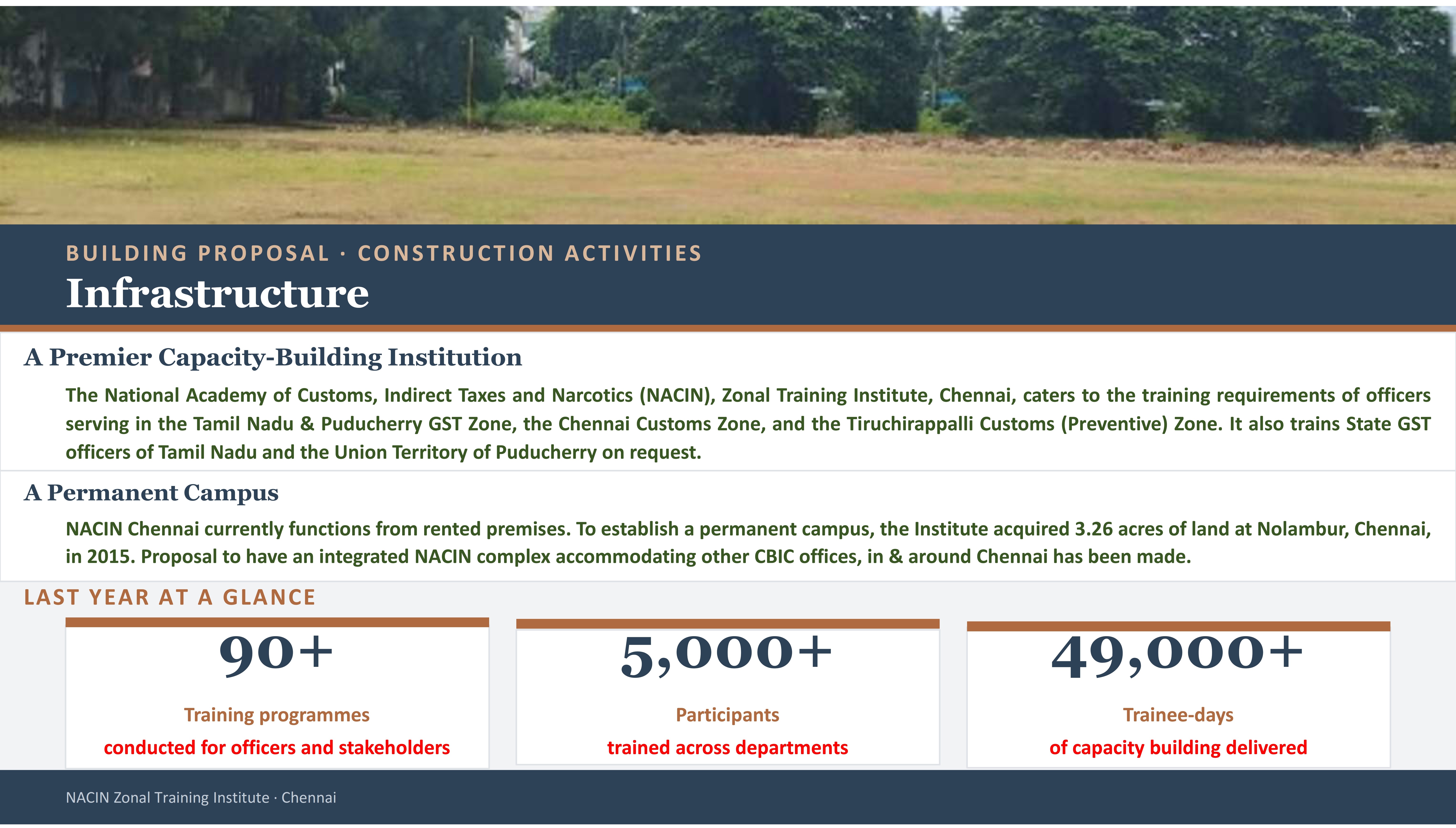 BUILDING PROPOSAL · CONSTRUCTION ACTIVITIES

Infrastructure

A Premier Capacity-Building Institution

The National Academy of Customs, Indirect Taxes and Narcotics (NACIN), Zonal Training Institute, Chennai, caters to the training requirements of officers serving in the Tamil Nadu & Puducherry GST Zone, the Chennai Customs Zone, and the Tiruchirappalli Customs (Preventive) Zone. It also trains State GST officers of Tamil Nadu and the Union Territory of Puducherry on request.

A Permanent Campus

NACIN Chennai currently functions from rented premises. To establish a permanent campus, the Institute acquired 3.26 acres of land at Nolambur, Chennai, in 2015. Proposal to have an integrated NACIN complex accommodating other CBIC offices, in & around Chennai has been made.

LAST YEAR AT A GLANCE

90+

Training programmes

conducted for officers and stakeholders

5,000+

Participants

trained across departments

49,000+

Trainee-days

of capacity building delivered

NACIN Zonal Training Institute · Chennai